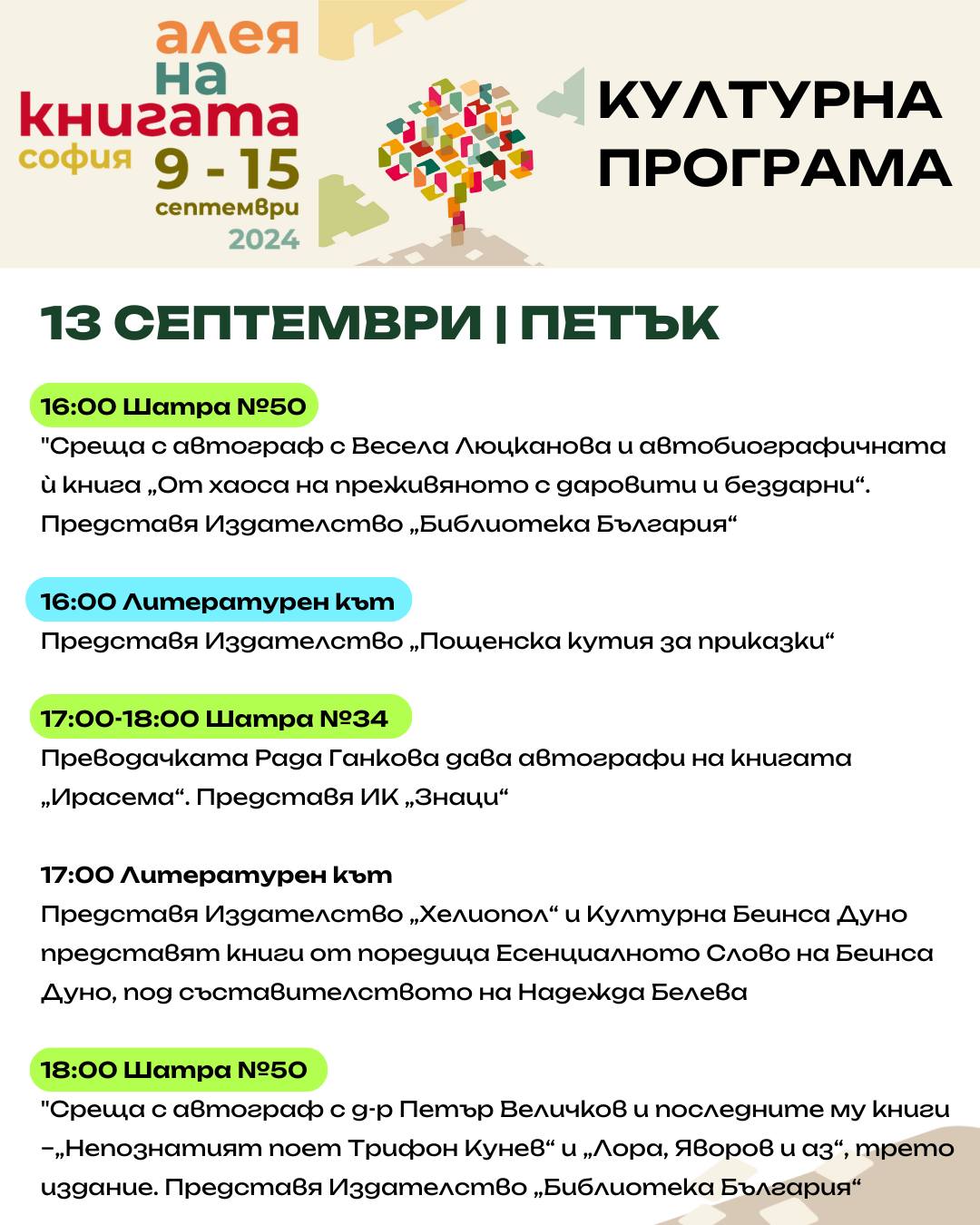 алея
на
книгата
софия
9 - 15
септември
2024

КУЛТУРНА ПРОГРАМА

13 СЕПТЕМВРИ | ПЕТЪК

16:00 Шатра №50
"Среща с автограф с Весела Люцканова и автобиографичната ѝ книга „От хаоса на преживяното с даровити и бездарни“. Представя Издателство „Библиотека България“

16:00 Литературен кът
Представя Издателство „Пощенска кутия за приказки“

17:00-18:00 Шатра №34
Преводачката Рада Ганкова дава автографи на книгата „Ирасема“. Представя ИК „Знаци“

17:00 Литературен кът
Представя Издателство „Хелиопол“ и Културна Беинса Дуно представят книги от поредица Есенциалното Слово на Беинса Дуно, под съставителството на Надежда Белева

18:00 Шатра №50
"Среща с автограф с д-р Петър Величков и последните му книги –„Непознатият поет Трифон Кунев“ и „Лора, Яворов и аз“, трето издание. Представя Издателство „Библиотека България“